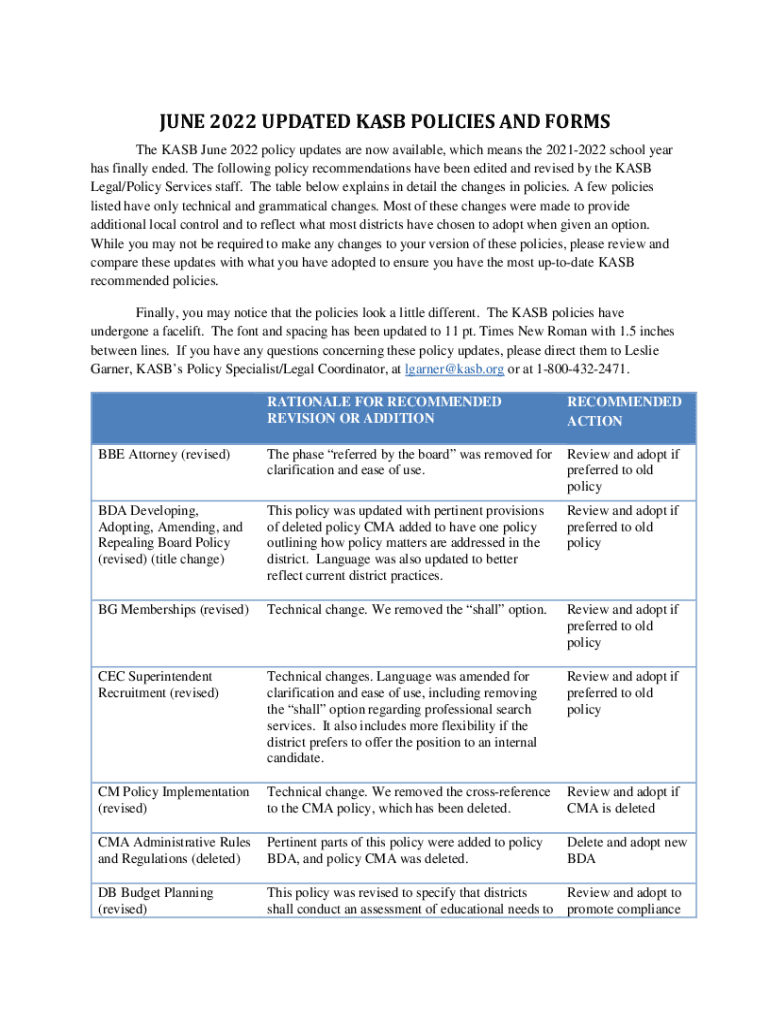 JUNE 2022 UPDATED KASB POLICIES AND FORMS

The KASB June 2022 policy updates are now available, which means the 2021-2022 school year has finally ended. The following policy recommendations have been edited and revised by the KASB Legal/Policy Services staff. The table below explains in detail the changes in policies. A few policies listed have only technical and grammatical changes. Most of these changes were made to provide additional local control and to reflect what most districts have chosen to adopt when given an option. While you may not be required to make any changes to your version of these policies, please review and compare these updates with what you have adopted to ensure you have the most up-to-date KASB recommended policies.

Finally, you may notice that the policies look a little different. The KASB policies have undergone a facelift. The font and spacing has been updated to 11 pt. Times New Roman with 1.5 inches between lines. If you have any questions concerning these policy updates, please direct them to Leslie Garner, KASB's Policy Specialist/Legal Coordinator, at lgarner@kasb.org or at 1-800-432-2471.

| | RATIONALE FOR RECOMMENDED REVISION OR ADDITION | RECOMMENDED ACTION |
|---|---|---|
| BBE Attorney (revised) | The phase "referred by the board" was removed for clarification and ease of use. | Review and adopt if preferred to old policy |
| BDA Developing, Adopting, Amending, and Repealing Board Policy (revised) (title change) | This policy was updated with pertinent provisions of deleted policy CMA added to have one policy outlining how policy matters are addressed in the district. Language was also updated to better reflect current district practices. | Review and adopt if preferred to old policy |
| BG Memberships (revised) | Technical change. We removed the "shall" option. | Review and adopt if preferred to old policy |
| CEC Superintendent Recruitment (revised) | Technical changes. Language was amended for clarification and ease of use, including removing the "shall" option regarding professional search services. It also includes more flexibility if the district prefers to offer the position to an internal candidate. | Review and adopt if preferred to old policy |
| CM Policy Implementation (revised) | Technical change. We removed the cross-reference to the CMA policy, which has been deleted. | Review and adopt if CMA is deleted |
| CMA Administrative Rules and Regulations (deleted) | Pertinent parts of this policy were added to policy BDA, and policy CMA was deleted. | Delete and adopt new BDA |
| DB Budget Planning (revised) | This policy was revised to specify that districts shall conduct an assessment of educational needs to | Review and adopt to promote compliance |